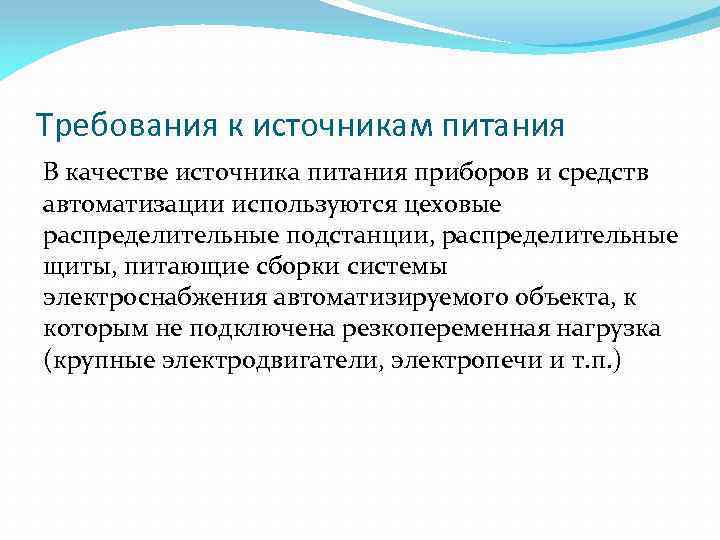 Требования к источникам питания

В качестве источника питания приборов и средств автоматизации используются цеховые распределительные подстанции, распределительные щиты, питающие сборки системы электроснабжения автоматизируемого объекта, к которым не подключена резкопеременная нагрузка (крупные электродвигатели, электропечи и т.п.)